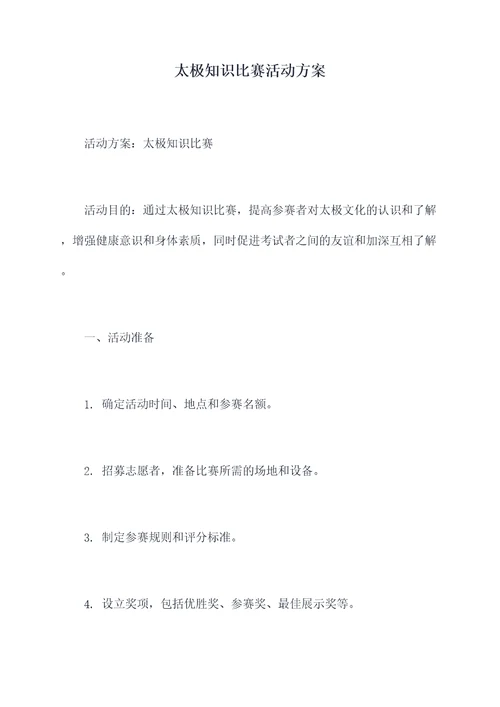 太极知识比赛活动方案

活动方案：太极知识比赛

活动目的：通过太极知识比赛，提高参赛者对太极文化的认识和了解，增强健康意识和身体素质，同时促进考试者之间的友谊和加深互相了解。

一、活动准备

1. 确定活动时间、地点和参赛名额。

2. 招募志愿者，准备比赛所需的场地和设备。

3. 制定参赛规则和评分标准。

4. 设立奖项，包括优胜奖、参赛奖、最佳展示奖等。